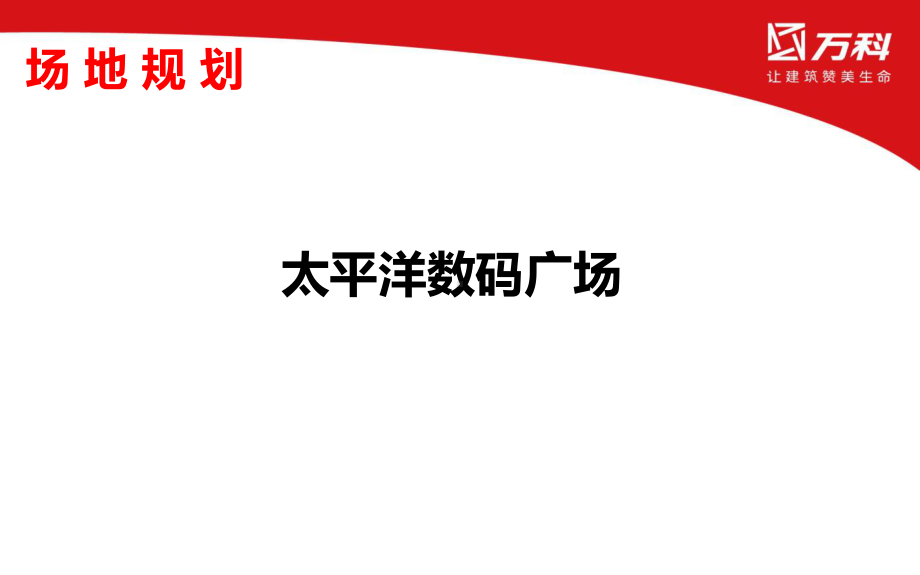 场地规划

万科
让建筑赞美生命

太平洋数码广场